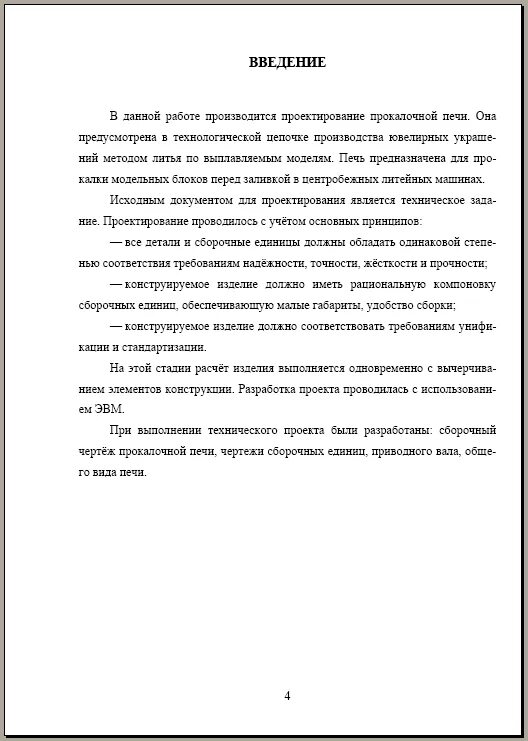 ВВЕДЕНИЕ

В данной работе производится проектирование прокалочной печи. Она предусмотрена в технологической цепочке производства ювелирных украшений методом литья по выплавляемым моделям. Печь предназначена для прокалки модельных блоков перед заливкой в центробежных литейных машинах.

Исходным документом для проектирования является техническое задание. Проектирование проводилось с учётом основных принципов:

— все детали и сборочные единицы должны обладать одинаковой степенью соответствия требованиям надёжности, точности, жёсткости и прочности;

— конструируемое изделие должно иметь рациональную компоновку сборочных единиц, обеспечивающую малые габариты, удобство сборки;

— конструируемое изделие должно соответствовать требованиям унификации и стандартизации.

На этой стадии расчёт изделия выполняется одновременно с вычерчиванием элементов конструкции. Разработка проекта проводилась с использованием ЭВМ.

При выполнении технического проекта были разработаны: сборочный чертёж прокалочной печи, чертежи сборочных единиц, приводного вала, общего вида печи.

4